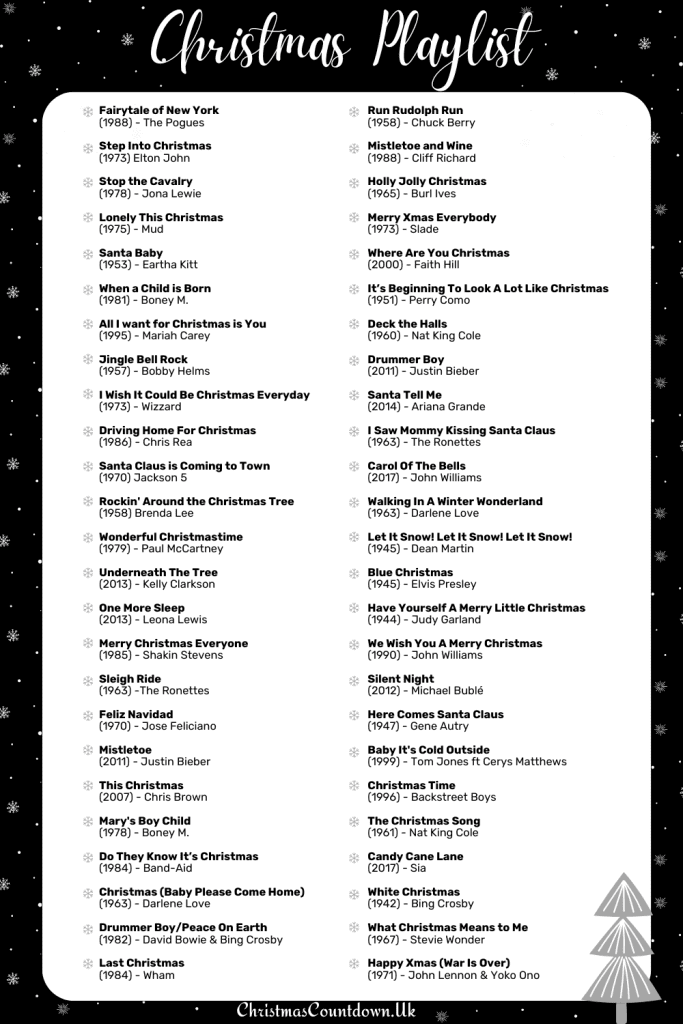 Christmas Playlist

Fairytale of New York
(1988) - The Pogues

Step Into Christmas
(1973) Elton John

Stop the Cavalry
(1978) - Jona Lewie

Lonely This Christmas
(1975) - Mud

Santa Baby
(1953) - Eartha Kitt

When a Child is Born
(1981) - Boney M.

All I want for Christmas is You
(1995) - Mariah Carey

Jingle Bell Rock
(1957) - Bobby Helms

I Wish It Could Be Christmas Everyday
(1973) - Wizzard

Driving Home For Christmas
(1986) - Chris Rea

Santa Claus is Coming to Town
(1970) Jackson 5

Rockin' Around the Christmas Tree
(1958) Brenda Lee

Wonderful Christmastime
(1979) - Paul McCartney

Underneath The Tree
(2013) - Kelly Clarkson

One More Sleep
(2013) - Leona Lewis

Merry Christmas Everyone
(1985) - Shakin Stevens

Sleigh Ride
(1963) -The Ronettes

Feliz Navidad
(1970) - Jose Feliciano

Mistletoe
(2011) - Justin Bieber

This Christmas
(2007) - Chris Brown

Mary's Boy Child
(1978) - Boney M.

Do They Know It's Christmas
(1984) - Band-Aid

Christmas (Baby Please Come Home)
(1963) - Darlene Love

Drummer Boy/Peace On Earth
(1982) - David Bowie & Bing Crosby

Last Christmas
(1984) - Wham

Run Rudolph Run
(1958) - Chuck Berry

Mistletoe and Wine
(1988) - Cliff Richard

Holly Jolly Christmas
(1965) - Burl Ives

Merry Xmas Everybody
(1973) - Slade

Where Are You Christmas
(2000) - Faith Hill

It's Beginning To Look A Lot Like Christmas
(1951) - Perry Como

Deck the Halls
(1960) - Nat King Cole

Drummer Boy
(2011) - Justin Bieber

Santa Tell Me
(2014) - Ariana Grande

I Saw Mommy Kissing Santa Claus
(1963) - The Ronettes

Carol Of The Bells
(2017) - John Williams

Walking In A Winter Wonderland
(1963) - Darlene Love

Let It Snow! Let It Snow! Let It Snow!
(1945) - Dean Martin

Blue Christmas
(1945) - Elvis Presley

Have Yourself A Merry Little Christmas
(1944) - Judy Garland

We Wish You A Merry Christmas
(1990) - John Williams

Silent Night
(2012) - Michael Bublé

Here Comes Santa Claus
(1947) - Gene Autry

Baby It's Cold Outside
(1999) - Tom Jones ft Cerys Matthews

Christmas Time
(1996) - Backstreet Boys

The Christmas Song
(1961) - Nat King Cole

Candy Cane Lane
(2017) - Sia

White Christmas
(1942) - Bing Crosby

What Christmas Means to Me
(1967) - Stevie Wonder

Happy Xmas (War Is Over)
(1971) - John Lennon & Yoko Ono

ChristmasCountdown.Uk